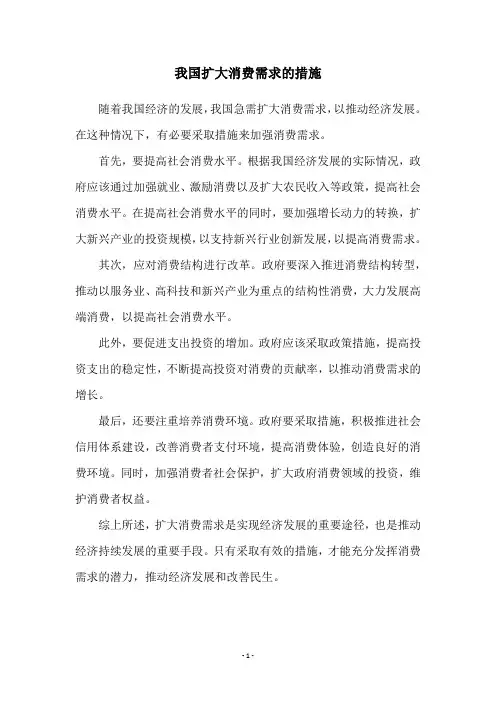 我国扩大消费需求的措施

随着我国经济的发展，我国急需扩大消费需求，以推动经济发展。在这种情况下，有必要采取措施来加强消费需求。

首先，要提高社会消费水平。根据我国经济发展的实际情况，政府应该通过加强就业、激励消费以及扩大农民收入等政策，提高社会消费水平。在提高社会消费水平的同时，要加强增长动力的转换，扩大新兴产业的投资规模，以支持新兴行业创新发展，以提高消费需求。

其次，应对消费结构进行改革。政府要深入推进消费结构转型，推动以服务业、高科技和新兴产业为重点的结构性消费，大力发展高端消费，以提高社会消费水平。

此外，要促进支出投资的增加。政府应该采取政策措施，提高投资支出的稳定性，不断提高投资对消费的贡献率，以推动消费需求的增长。

最后，还要注重培养消费环境。政府要采取措施，积极推进社会信用体系建设，改善消费者支付环境，提高消费体验，创造良好的消费环境。同时，加强消费者社会保护，扩大政府消费领域的投资，维护消费者权益。

综上所述，扩大消费需求是实现经济发展的重要途径，也是推动经济持续发展的重要手段。只有采取有效的措施，才能充分发挥消费需求的潜力，推动经济发展和改善民生。

- 1 -